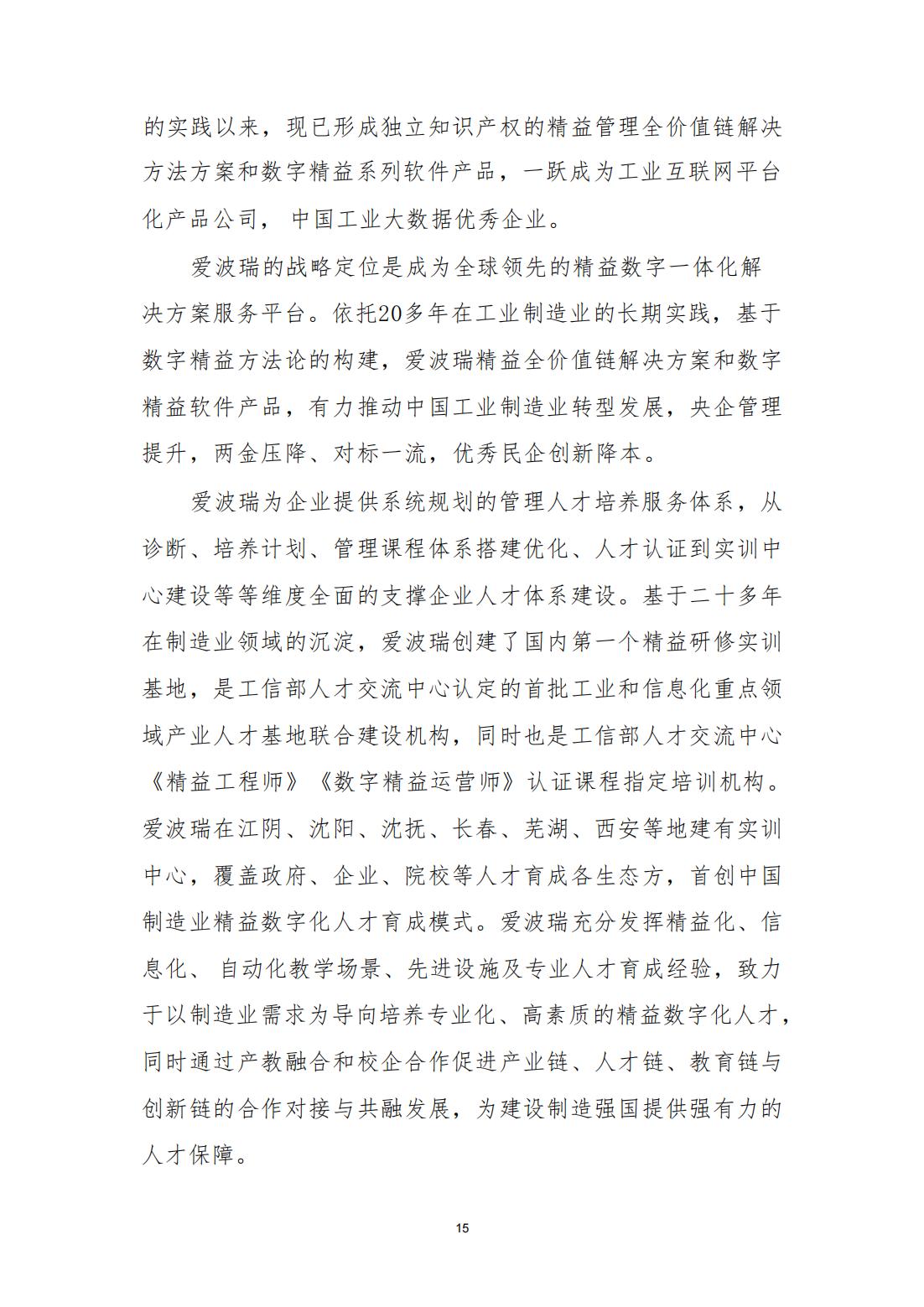 的实践以来，现已形成独立知识产权的精益管理全价值链解决方法方案和数字精益系列软件产品，一跃成为工业互联网平台化产品公司， 中国工业大数据优秀企业。

爱波瑞的战略定位是成为全球领先的精益数字一体化解决方案服务平台。依托20多年在工业制造业的长期实践，基于数字精益方法论的构建，爱波瑞精益全价值链解决方案和数字精益软件产品，有力推动中国工业制造业转型发展，央企管理提升，两金压降、对标一流，优秀民企创新降本。

爱波瑞为企业提供系统规划的管理人才培养服务体系，从诊断、培养计划、管理课程体系搭建优化、人才认证到实训中心建设等等维度全面的支撑企业人才体系建设。基于二十多年在制造业领域的沉淀，爱波瑞创建了国内第一个精益研修实训基地，是工信部人才交流中心认定的首批工业和信息化重点领域产业人才基地联合建设机构，同时也是工信部人才交流中心《精益工程师》《数字精益运营师》认证课程指定培训机构。爱波瑞在江阴、沈阳、沈抚、长春、芜湖、西安等地建有实训中心，覆盖政府、企业、院校等人才育成各生态方，首创中国制造业精益数字化人才育成模式。爱波瑞充分发挥精益化、信息化、 自动化教学场景、先进设施及专业人才育成经验，致力于以制造业需求为导向培养专业化、高素质的精益数字化人才，同时通过产教融合和校企合作促进产业链、人才链、教育链与创新链的合作对接与共融发展，为建设制造强国提供强有力的人才保障。

15